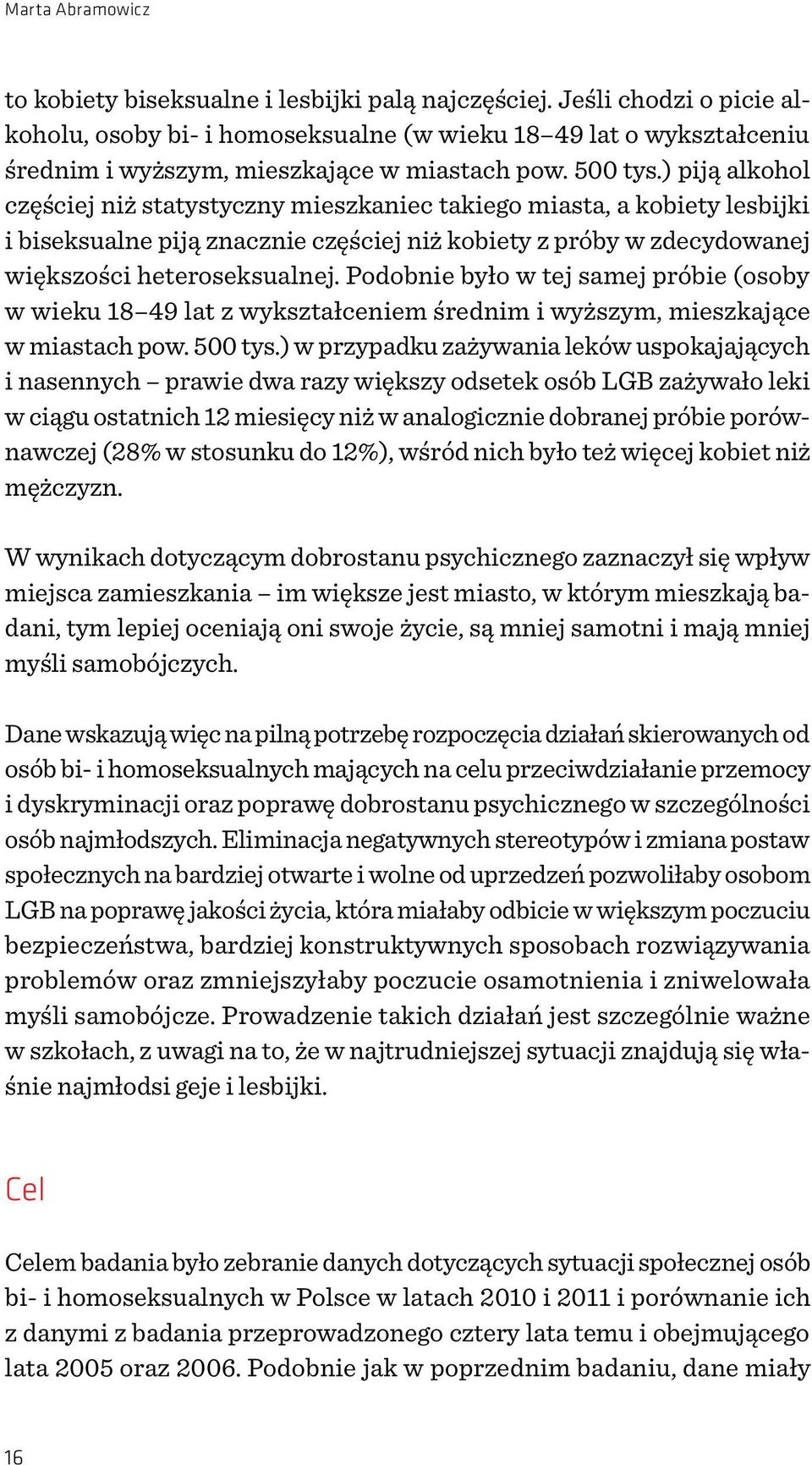 Marta Abramowicz

to kobiety biseksualne i lesbijki palą najczęściej. Jeśli chodzi o picie alkoholu, osoby bi- i homoseksualne (w wieku 18–49 lat o wykształceniu średnim i wyższym, mieszkające w miastach pow. 500 tys.) piją alkohol częściej niż statystyczny mieszkaniec takiego miasta, a kobiety lesbijki i biseksualne piją znacznie częściej niż kobiety z próby w zdecydowanej większości heteroseksualnej. Podobnie było w tej samej próbie (osoby w wieku 18–49 lat z wykształceniem średnim i wyższym, mieszkające w miastach pow. 500 tys.) w przypadku zażywania leków uspokajających i nasennych – prawie dwa razy większy odsetek osób LGB zażywało leki w ciągu ostatnich 12 miesięcy niż w analogicznie dobranej próbie porównawczej (28% w stosunku do 12%), wśród nich było też więcej kobiet niż mężczyzn.

W wynikach dotyczącym dobrostanu psychicznego zaznaczył się wpływ miejsca zamieszkania – im większe jest miasto, w którym mieszkają badani, tym lepiej oceniają oni swoje życie, są mniej samotni i mają mniej myśli samobójczych.

Dane wskazują więc na pilną potrzebę rozpoczęcia działań skierowanych od osób bi- i homoseksualnych mających na celu przeciwdziałanie przemocy i dyskryminacji oraz poprawę dobrostanu psychicznego w szczególności osób najmłodszych. Eliminacja negatywnych stereotypów i zmiana postaw społecznych na bardziej otwarte i wolne od uprzedzeń pozwoliłaby osobom LGB na poprawę jakości życia, która miałaby odbicie w większym poczuciu bezpieczeństwa, bardziej konstruktywnych sposobach rozwiązywania problemów oraz zmniejszyłaby poczucie osamotnienia i zniwelowała myśli samobójcze. Prowadzenie takich działań jest szczególnie ważne w szkołach, z uwagi na to, że w najtrudniejszej sytuacji znajdują się właśnie najmłodsi geje i lesbijki.

Cel

Celem badania było zebranie danych dotyczących sytuacji społecznej osób bi- i homoseksualnych w Polsce w latach 2010 i 2011 i porównanie ich z danymi z badania przeprowadzonego cztery lata temu i obejmującego lata 2005 oraz 2006. Podobnie jak w poprzednim badaniu, dane miały

16